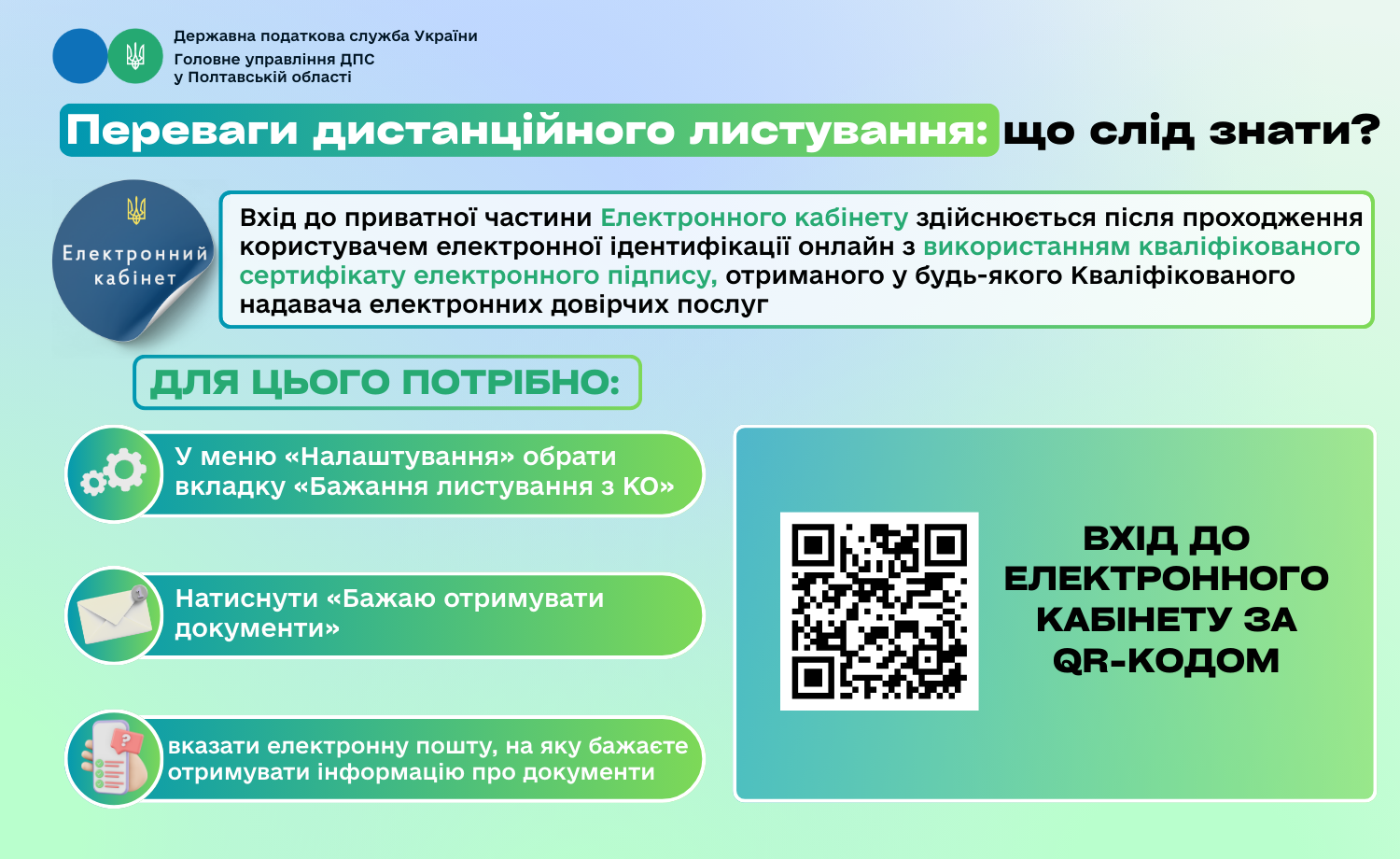 Державна податкова служба України
Головне управління ДПС
у Полтавській області

Переваги дистанційного листування: що слід знати?

Електронний кабінет

Вхід до приватної частини Електронного кабінету здійснюється після проходження користувачем електронної ідентифікації онлайн з використанням кваліфікованого сертифікату електронного підпису, отриманого у будь-якого Кваліфікованого надавача електронних довірчих послуг

ДЛЯ ЦЬОГО ПОТРІБНО:

У меню «Налаштування» обрати вкладку «Бажання листування з КО»

Натиснути «Бажаю отримувати документи»

вказати електронну пошту, на яку бажаєте отримувати інформацію про документи

ВХІД ДО ЕЛЕКТРОННОГО КАБІНЕТУ ЗА QR-КОДОМ